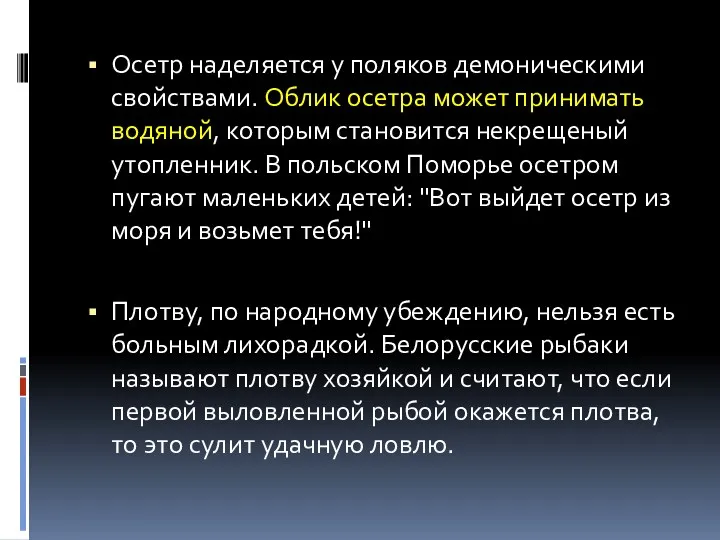 ▪ Осетр наделяется у поляков демоническими свойствами. Облик осетра может принимать водяной, которым становится некрещеный утопленник. В польском Поморье осетром пугают маленьких детей: "Вот выйдет осетр из моря и возьмет тебя!"

▪ Плотву, по народному убеждению, нельзя есть больным лихорадкой. Белорусские рыбаки называют плотву хозяйкой и считают, что если первой выловленной рыбой окажется плотва, то это сулит удачную ловлю.